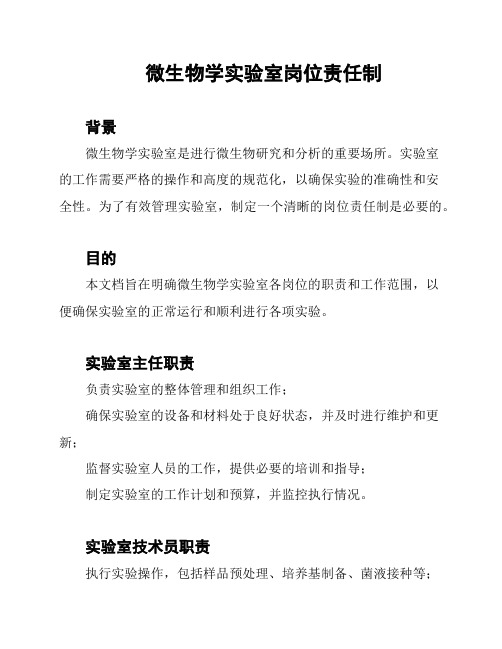 微生物学实验室岗位责任制

背景

微生物学实验室是进行微生物研究和分析的重要场所。实验室的工作需要严格的操作和高度的规范化，以确保实验的准确性和安全性。为了有效管理实验室，制定一个清晰的岗位责任制是必要的。

目的

本文档旨在明确微生物学实验室各岗位的职责和工作范围，以便确保实验室的正常运行和顺利进行各项实验。

实验室主任职责

负责实验室的整体管理和组织工作；

确保实验室的设备和材料处于良好状态，并及时进行维护和更新；

监督实验室人员的工作，提供必要的培训和指导；

制定实验室的工作计划和预算，并监控执行情况。

实验室技术员职责

执行实验操作，包括样品预处理、培养基制备、菌液接种等；